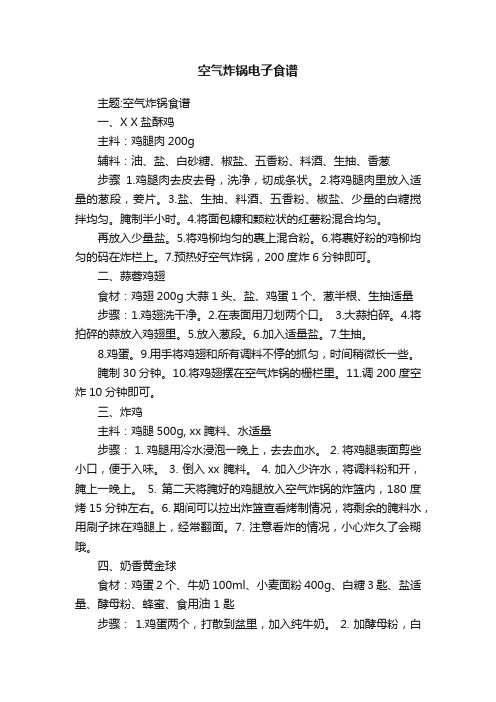 空气炸锅电子食谱

主题:空气炸锅食谱

一、X X 盐酥鸡

主料：鸡腿肉 200g

辅料：油、盐、白砂糖、椒盐、五香粉、料酒、生抽、香葱

步骤 1.鸡腿肉去皮去骨，洗净，切成条状。2.将鸡腿肉里放入适量的葱段，姜片。3.盐、生抽、料酒、五香粉、椒盐、少量的白糖搅拌均匀。腌制半小时。4.将面包糠和颗粒状的红薯粉混合均匀。

再放入少量盐。5.将鸡柳均匀的裹上混合粉。6.将裹好粉的鸡柳均匀的码在炸栏上。7.预热好空气炸锅，200 度炸 6 分钟即可。

二、蒜蓉鸡翅

食材：鸡翅 200g 大蒜 1 头、盐、鸡蛋 1 个、葱半根、生抽适量

步骤：1.鸡翅洗干净。2.在表面用刀划两个口。 3.大蒜拍碎。4.将拍碎的蒜放入鸡翅里。5.放入葱段。6.加入适量盐。7.生抽。

8.鸡蛋。9.用手将鸡翅和所有调料不停的抓匀，时间稍微长一些。

腌制 30 分钟。10.将鸡翅摆在空气炸锅的栅栏里。11.调 200 度空炸 10 分钟即可。

三、炸鸡

主料：鸡腿 500g, xx 腌料、水适量

步骤： 1. 鸡腿用冷水浸泡一晚上，去去血水。 2. 将鸡腿表面剪些小口，便于入味。 3. 倒入 xx 腌料。 4. 加入少许水，将调料粉和开，腌上一晚上。 5. 第二天将腌好的鸡腿放入空气炸锅的炸篮内，180 度烤 15 分钟左右。6. 期间可以拉出炸篮查看烤制情况，将剩余的腌料水，用刷子抹在鸡腿上，经常翻面。7. 注意看炸的情况，小心炸久了会糊哦。

四、奶香黄金球

食材：鸡蛋 2 个、牛奶 100ml、小麦面粉 400g、白糖 3 匙、盐适量、酵母粉、蜂蜜、食用油 1 匙

步骤： 1.鸡蛋两个，打散到盆里，加入纯牛奶。 2. 加酵母粉，白